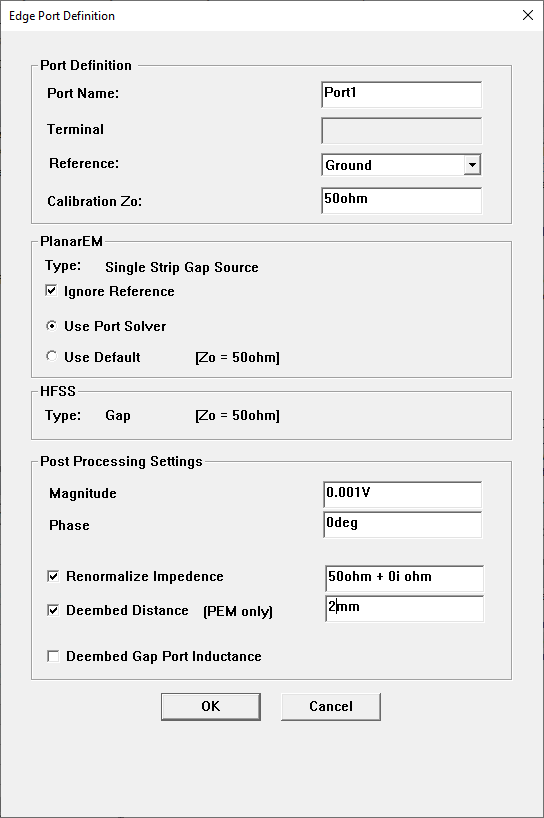 Edge Port Definition

Port Definition

Port Name: Port1

Terminal

Reference: Ground

Calibration Zo: 50ohm

PlanarEM

Type: Single Strip Gap Source

Ignore Reference

Use Port Solver

Use Default [Zo = 50ohm]

HFSS

Type: Gap [Zo = 50ohm]

Post Processing Settings

Magnitude 0.001V

Phase 0deg

Renormalize Impedence 50ohm + 0i ohm

Deembed Distance (PEM only) 2mm

Deembed Gap Port Inductance

OK Cancel